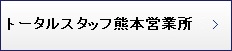 トータルスタッフ熊本営業所 >